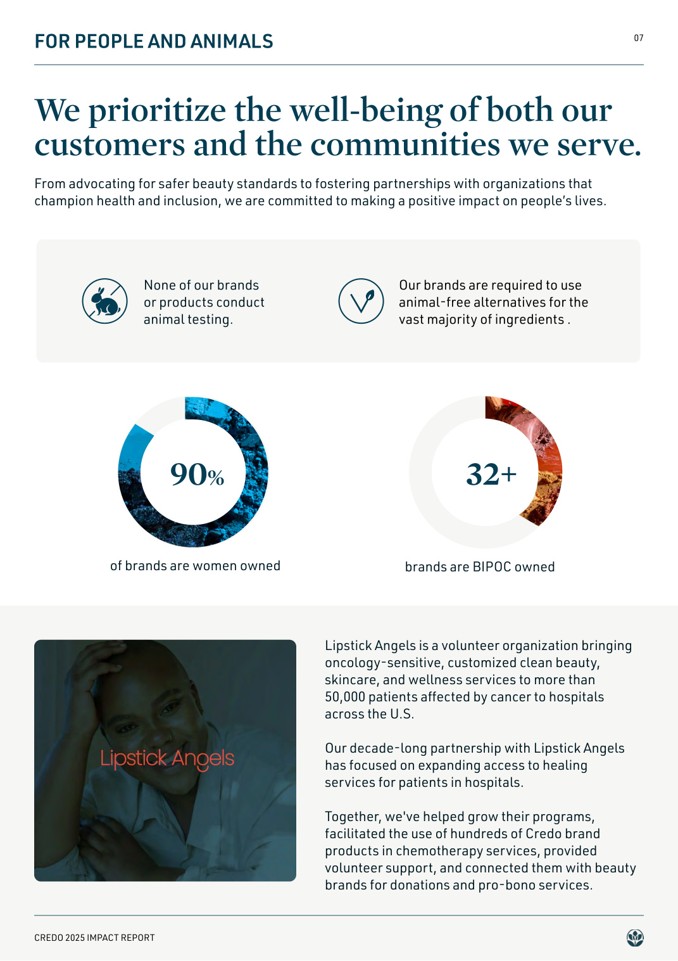 FOR PEOPLE AND ANIMALS

07

We prioritize the well-being of both our customers and the communities we serve.

From advocating for safer beauty standards to fostering partnerships with organizations that champion health and inclusion, we are committed to making a positive impact on people's lives.

None of our brands or products conduct animal testing.

Our brands are required to use animal-free alternatives for the vast majority of ingredients .

90%

of brands are women owned

32+

brands are BIPOC owned

Lipstick Angels

Lipstick Angels is a volunteer organization bringing oncology-sensitive, customized clean beauty, skincare, and wellness services to more than 50,000 patients affected by cancer to hospitals across the U.S.

Our decade-long partnership with Lipstick Angels has focused on expanding access to healing services for patients in hospitals.

Together, we've helped grow their programs, facilitated the use of hundreds of Credo brand products in chemotherapy services, provided volunteer support, and connected them with beauty brands for donations and pro-bono services.

CREDO 2025 IMPACT REPORT